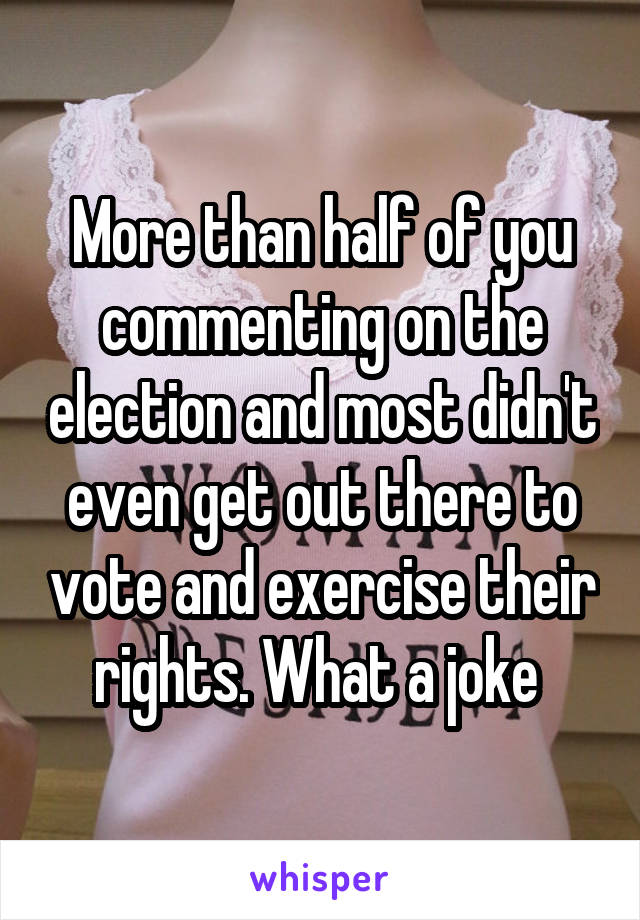 More than half of you commenting on the election and most didn't even get out there to vote and exercise their rights. What a joke

whisper